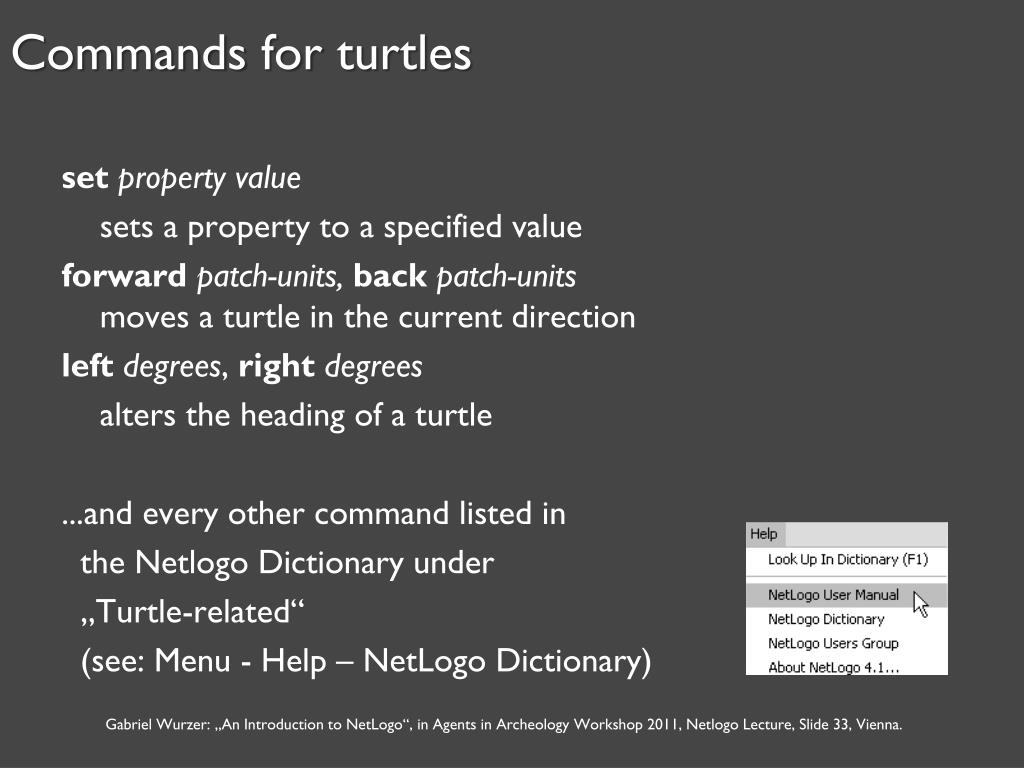 Commands for turtles

set property value
sets a property to a specified value

forward patch-units, back patch-units
moves a turtle in the current direction

left degrees, right degrees
alters the heading of a turtle

...and every other command listed in the Netlogo Dictionary under „Turtle-related“ (see: Menu - Help – NetLogo Dictionary)

Help
Look Up In Dictionary (F1)
NetLogo User Manual
NetLogo Dictionary
NetLogo Users Group
About NetLogo 4.1...

Gabriel Wurzer: „An Introduction to NetLogo“, in Agents in Archeology Workshop 2011, Netlogo Lecture, Slide 33, Vienna.